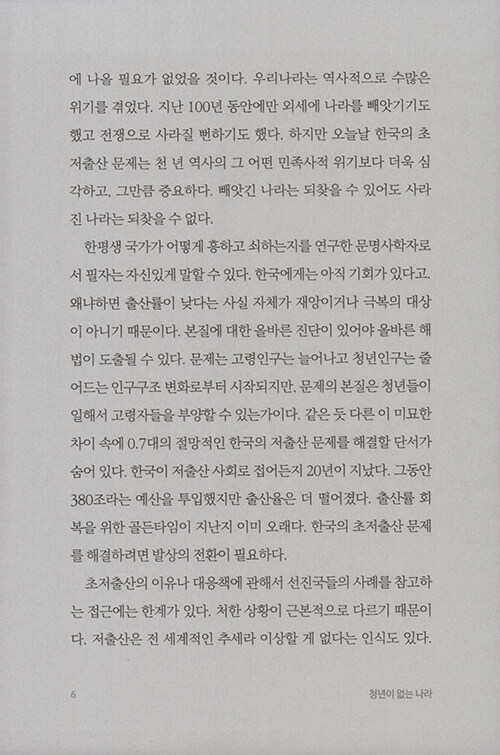 에 나올 필요가 없었을 것이다. 우리나라는 역사적으로 수많은 위기를 겪었다. 지난 100년 동안에만 외세에 나라를 빼앗기기도 했고 전쟁으로 사라질 뻔하기도 했다. 하지만 오늘날 한국의 초저출산 문제는 천 년 역사의 그 어떤 민족사적 위기보다 더욱 심각하고, 그만큼 중요하다. 빼앗긴 나라는 되찾을 수 있어도 사라진 나라는 되찾을 수 없다.

한평생 국가가 어떻게 흥하고 쇠하는지를 연구한 문명사학자로서 필자는 자신있게 말할 수 있다. 한국에게는 아직 기회가 있다고. 왜냐하면 출산률이 낮다는 사실 자체가 재앙이거나 극복의 대상이 아니기 때문이다. 본질에 대한 올바른 진단이 있어야 올바른 해법이 도출될 수 있다. 문제는 고령인구는 늘어나고 청년인구는 줄어드는 인구구조 변화로부터 시작되지만, 문제의 본질은 청년들이 일해서 고령자들을 부양할 수 있는가이다. 같은 듯 다른 이 미묘한 차이 속에 0.7대의 절망적인 한국의 저출산 문제를 해결할 단서가 숨어 있다. 한국이 저출산 사회로 접어든지 20년이 지났다. 그동안 380조라는 예산을 투입했지만 출산율은 더 떨어졌다. 출산률 회복을 위한 골든타임이 지난지 이미 오래다. 한국의 초저출산 문제를 해결하려면 발상의 전환이 필요하다.

초저출산의 이유나 대응책에 관해서 선진국들의 사례를 참고하는 접근에는 한계가 있다. 처한 상황이 근본적으로 다르기 때문이다. 저출산은 전 세계적인 추세라 이상할 게 없다는 인식도 있다.

6

청년이 없는 나라